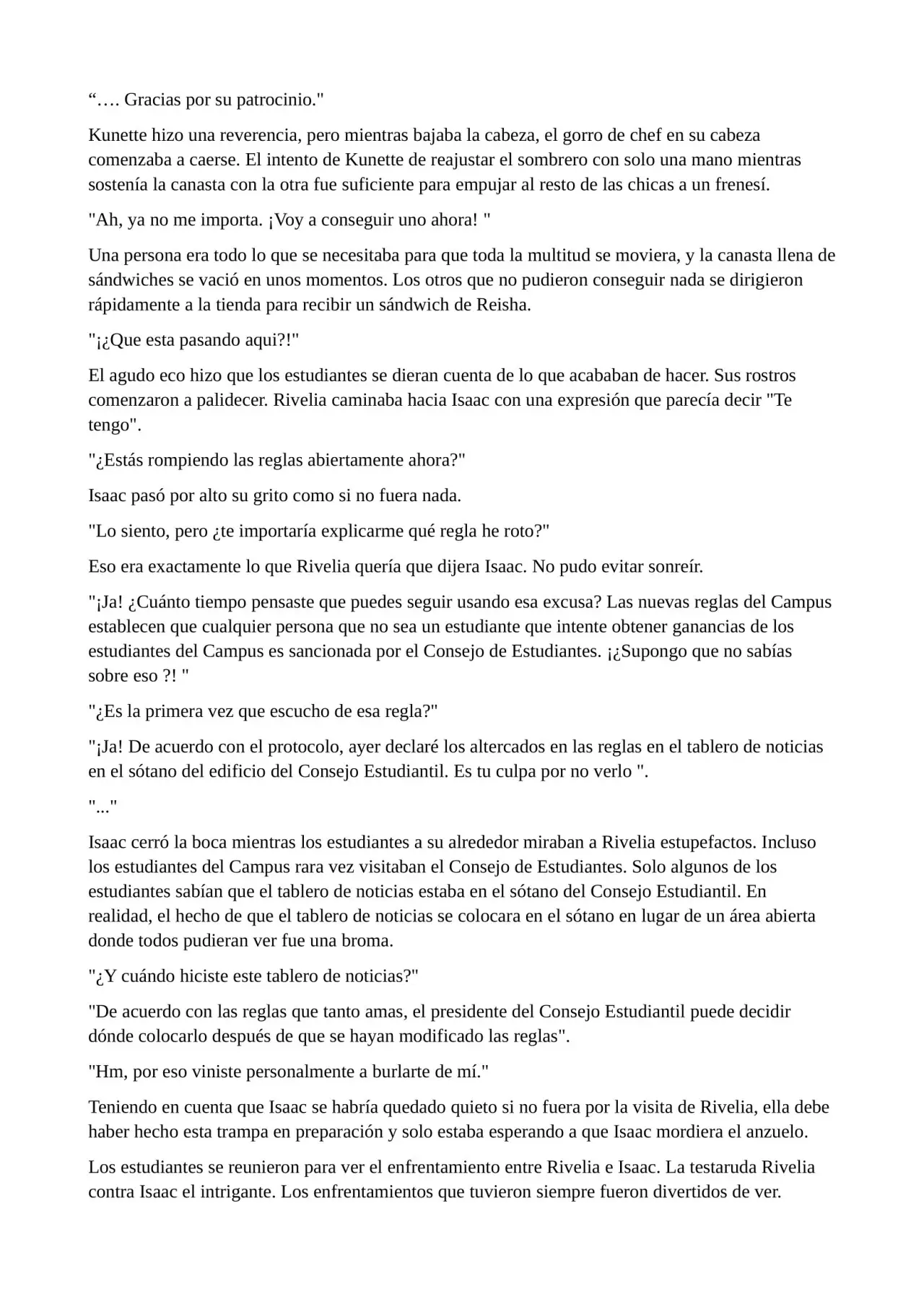 "…. Gracias por su patrocinio."

Kunette hizo una reverencia, pero mientras bajaba la cabeza, el gorro de chef en su cabeza comenzaba a caerse. El intento de Kunette de reajustar el sombrero con solo una mano mientras sostenía la canasta con la otra fue suficiente para empujar al resto de las chicas a un frenesí.

"Ah, ya no me importa. ¡Voy a conseguir uno ahora! "

Una persona era todo lo que se necesitaba para que toda la multitud se moviera, y la canasta llena de sándwiches se vació en unos momentos. Los otros que no pudieron conseguir nada se dirigieron rápidamente a la tienda para recibir un sándwich de Reisha.

"¡¿Que esta pasando aqui?!"

El agudo eco hizo que los estudiantes se dieran cuenta de lo que acababan de hacer. Sus rostros comenzaron a palidecer. Rivelia caminaba hacia Isaac con una expresión que parecía decir "Te tengo".

"¿Estás rompiendo las reglas abiertamente ahora?"

Isaac pasó por alto su grito como si no fuera nada.

"Lo siento, pero ¿te importaría explicarme qué regla he roto?"

Eso era exactamente lo que Rivelia quería que dijera Isaac. No pudo evitar sonreír.

"¡Ja! ¿Cuánto tiempo pensaste que puedes seguir usando esa excusa? Las nuevas reglas del Campus establecen que cualquier persona que no sea un estudiante que intente obtener ganancias de los estudiantes del Campus es sancionada por el Consejo de Estudiantes. ¡¿Supongo que no sabías sobre eso ?! "

"¿Es la primera vez que escucho de esa regla?"

"¡Ja! De acuerdo con el protocolo, ayer declaré los altercados en las reglas en el tablero de noticias en el sótano del edificio del Consejo Estudiantil. Es tu culpa por no verlo ".

"..."

Isaac cerró la boca mientras los estudiantes a su alrededor miraban a Rivelia estupefactos. Incluso los estudiantes del Campus rara vez visitaban el Consejo de Estudiantes. Solo algunos de los estudiantes sabían que el tablero de noticias estaba en el sótano del Consejo Estudiantil. En realidad, el hecho de que el tablero de noticias se colocara en el sótano en lugar de un área abierta donde todos pudieran ver fue una broma.

"¿Y cuándo hiciste este tablero de noticias?"

"De acuerdo con las reglas que tanto amas, el presidente del Consejo Estudiantil puede decidir dónde colocarlo después de que se hayan modificado las reglas".

"Hm, por eso viniste personalmente a burlarte de mí."

Teniendo en cuenta que Isaac se habría quedado quieto si no fuera por la visita de Rivelia, ella debe haber hecho esta trampa en preparación y solo estaba esperando a que Isaac mordiera el anzuelo.

Los estudiantes se reunieron para ver el enfrentamiento entre Rivelia e Isaac. La testaruda Rivelia contra Isaac el intrigante. Los enfrentamientos que tuvieron siempre fueron divertidos de ver.